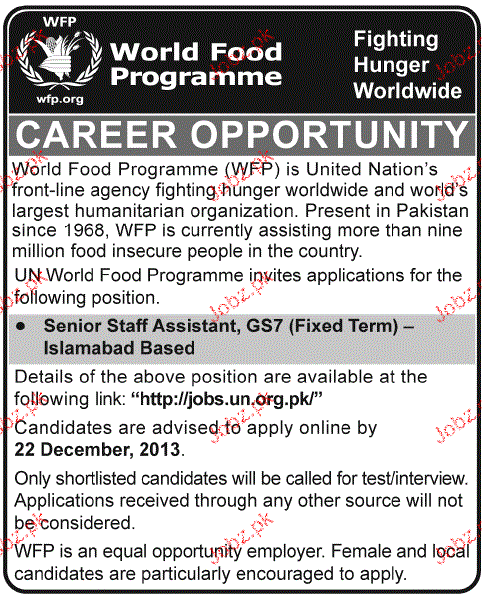 WFP

wfp.org

World Food Programme

Fighting Hunger Worldwide

CAREER OPPORTUNITY

World Food Programme (WFP) is United Nation's front-line agency fighting hunger worldwide and world's largest humanitarian organization. Present in Pakistan since 1968, WFP is currently assisting more than nine million food insecure people in the country.

UN World Food Programme invites applications for the following position.

• Senior Staff Assistant, GS7 (Fixed Term) – Islamabad Based

Details of the above position are available at the following link: "http://jobs.un.org.pk/"

Candidates are advised to apply online by 22 December, 2013.

Only shortlisted candidates will be called for test/interview. Applications received through any other source will not be considered.

WFP is an equal opportunity employer. Female and local candidates are particularly encouraged to apply.

Jobz.pk